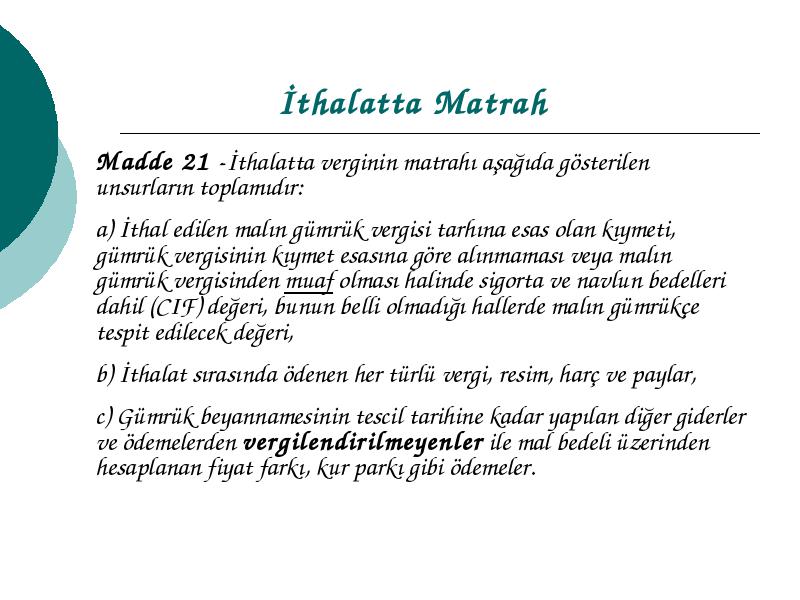 İthalatta Matrah

Madde 21 -İthalatta verginin matrahı aşağıda gösterilen unsurların toplamıdır:

a) İthal edilen malın gümrük vergisi tarhına esas olan kıymeti, gümrük vergisinin kıymet esasına göre alınmaması veya malın gümrük vergisinden muaf olması halinde sigorta ve navlun bedelleri dahil (CIF) değeri, bunun belli olmadığı hallerde malın gümrükçe tespit edilecek değeri,

b) İthalat sırasında ödenen her türlü vergi, resim, harç ve paylar,

c) Gümrük beyannamesinin tescil tarihine kadar yapılan diğer giderler ve ödemelerden vergilendirilmeyenler ile mal bedeli üzerinden hesaplanan fiyat farkı, kur parkı gibi ödemeler.